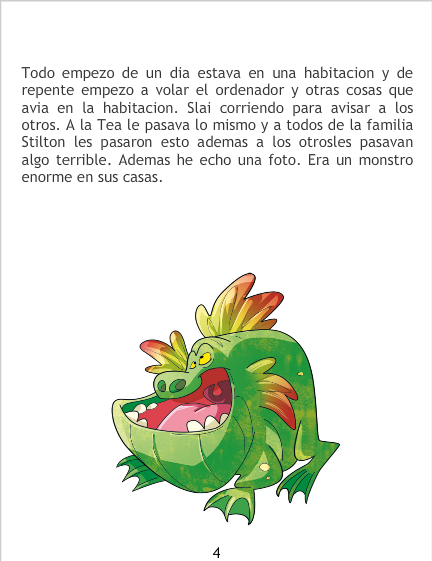 Todo empezo de un dia estava en una habitacion y de repente empezo a volar el ordenador y otras cosas que avia en la habitacion. Slai corriendo para avisar a los otros. A la Tea le pasava lo mismo y a todos de la familia Stilton les pasaron esto ademas a los otrosles pasavan algo terrible. Ademas he echo una foto. Era un monstro enorme en sus casas.

4